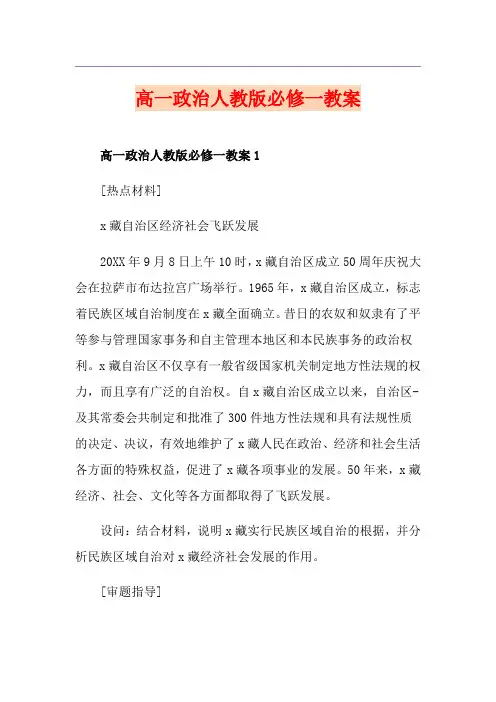 高一政治人教版必修一教案

高一政治人教版必修一教案 1

[热点材料]

x 藏自治区经济社会飞跃发展

20XX 年 9 月 8 日上午 10 时，x 藏自治区成立 50 周年庆祝大会在拉萨市布达拉宫广场举行。1965 年，x 藏自治区成立，标志着民族区域自治制度在 x 藏全面确立。昔日的农奴和奴隶有了平等参与管理国家事务和自主管理本地区和本民族事务的政治权利。x 藏自治区不仅享有一般省级国家机关制定地方性法规的权力，而且享有广泛的自治权。自 x 藏自治区成立以来，自治区-及其常委会共制定和批准了 300 件地方性法规和具有法规性质的决定、决议，有效地维护了 x 藏人民在政治、经济和社会生活各方面的特殊权益，促进了 x 藏各项事业的发展。50 年来，x 藏经济、社会、文化等各方面都取得了飞跃发展。

设问：结合材料，说明 x 藏实行民族区域自治的根据，并分析民族区域自治对 x 藏经济社会发展的作用。

[审题指导]